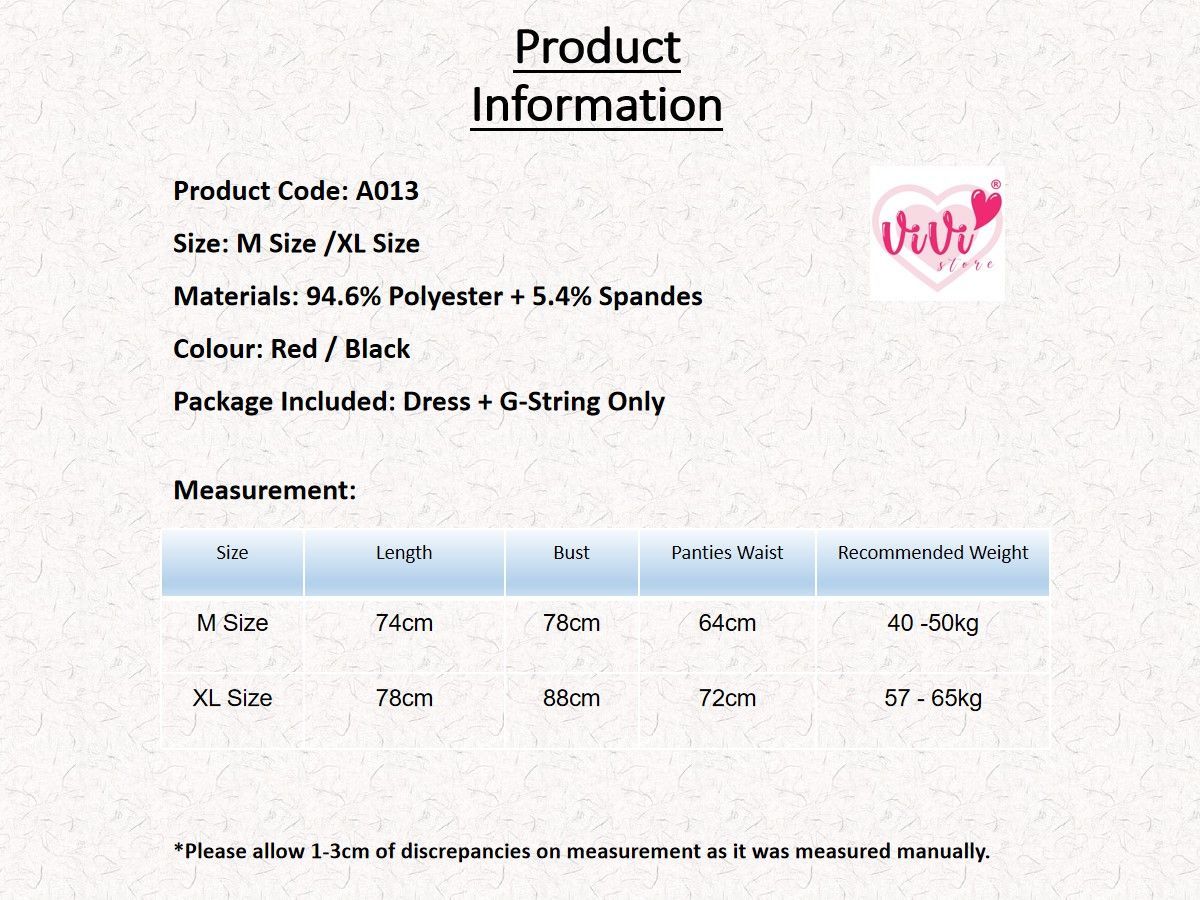 Product Information

Product Code: A013

Size: M Size /XL Size

Materials: 94.6% Polyester + 5.4% Spandes

Colour: Red / Black

Package Included: Dress + G-String Only

ViVi® store

Measurement:

| Size | Length | Bust | Panties Waist | Recommended Weight |
|---|---|---|---|---|
| M Size | 74cm | 78cm | 64cm | 40 -50kg |
| XL Size | 78cm | 88cm | 72cm | 57 - 65kg |

*Please allow 1-3cm of discrepancies on measurement as it was measured manually.